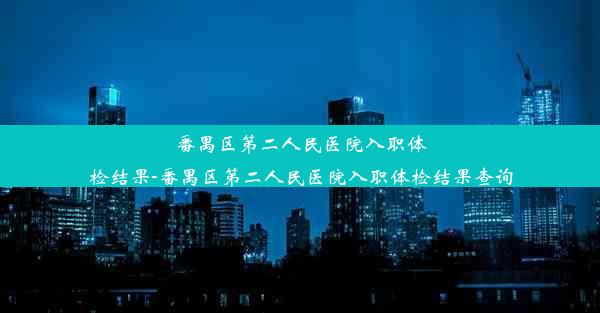 番禺区第二人民医院入职体检结果-番禺区第二人民医院入职体检结果查询